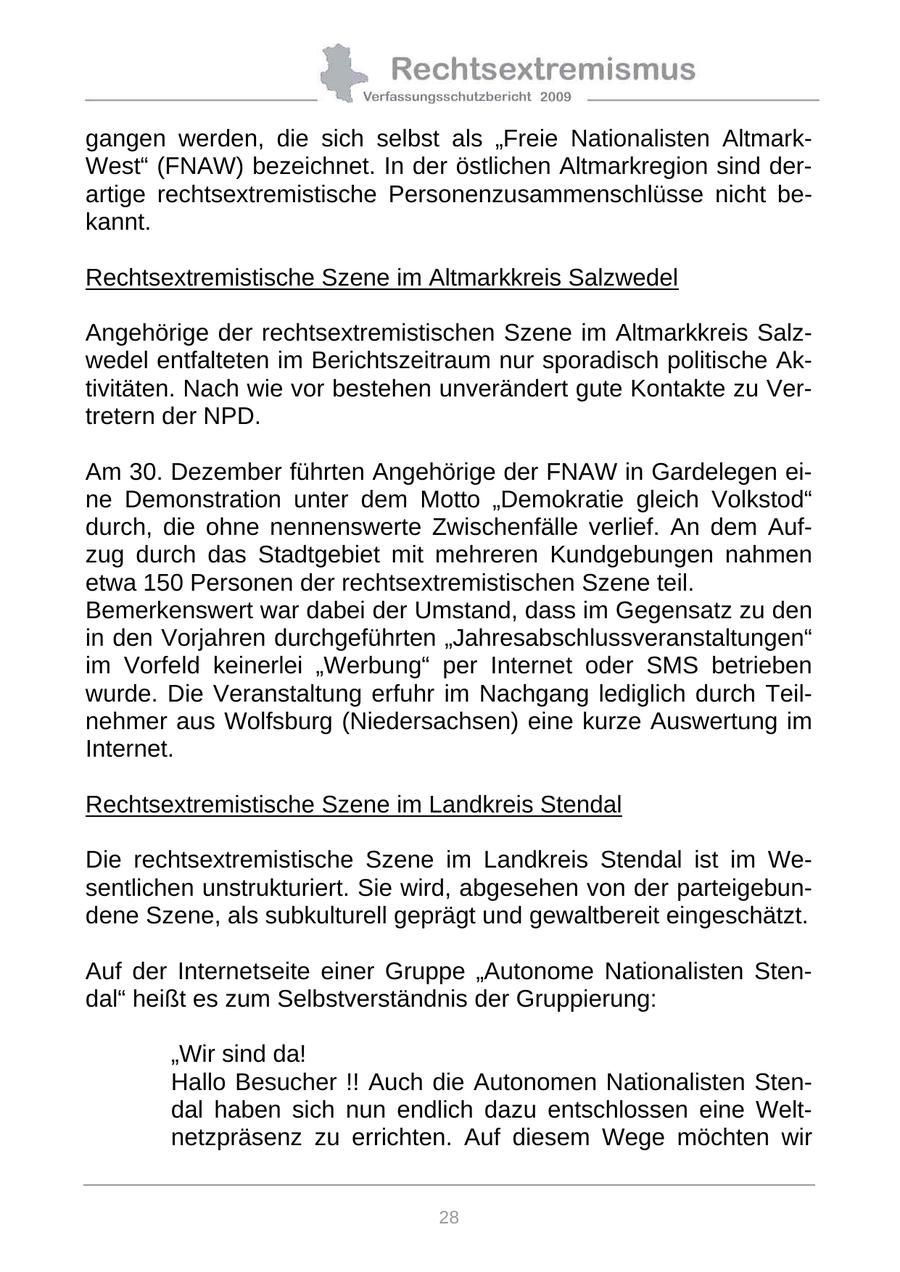 Rechtsextremismus
Verfassungsschutzbericht 2009

gangen werden, die sich selbst als „Freie Nationalisten Altmark-West“ (FNAW) bezeichnet. In der östlichen Altmarkregion sind derartige rechtsextremistische Personenzusammenschlüsse nicht bekannt.

Rechtsextremistische Szene im Altmarkkreis Salzwedel

Angehörige der rechtsextremistischen Szene im Altmarkkreis Salzwedel entfalteten im Berichtszeitraum nur sporadisch politische Aktivitäten. Nach wie vor bestehen unverändert gute Kontakte zu Vertretern der NPD.

Am 30. Dezember führten Angehörige der FNAW in Gardelegen eine Demonstration unter dem Motto „Demokratie gleich Volkstod“ durch, die ohne nennenswerte Zwischenfälle verlief. An dem Aufzug durch das Stadtgebiet mit mehreren Kundgebungen nahmen etwa 150 Personen der rechtsextremistischen Szene teil.
Bemerkenswert war dabei der Umstand, dass im Gegensatz zu den in den Vorjahren durchgeführten „Jahresabschlussveranstaltungen“ im Vorfeld keinerlei „Werbung“ per Internet oder SMS betrieben wurde. Die Veranstaltung erfuhr im Nachgang lediglich durch Teilnehmer aus Wolfsburg (Niedersachsen) eine kurze Auswertung im Internet.

Rechtsextremistische Szene im Landkreis Stendal

Die rechtsextremistische Szene im Landkreis Stendal ist im Wesentlichen unstrukturiert. Sie wird, abgesehen von der parteigebundene Szene, als subkulturell geprägt und gewaltbereit eingeschätzt.

Auf der Internetseite einer Gruppe „Autonome Nationalisten Stendal“ heißt es zum Selbstverständnis der Gruppierung:

„Wir sind da!
Hallo Besucher !! Auch die Autonomen Nationalisten Stendal haben sich nun endlich dazu entschlossen eine Weltnetzpräsenz zu errichten. Auf diesem Wege möchten wir

28